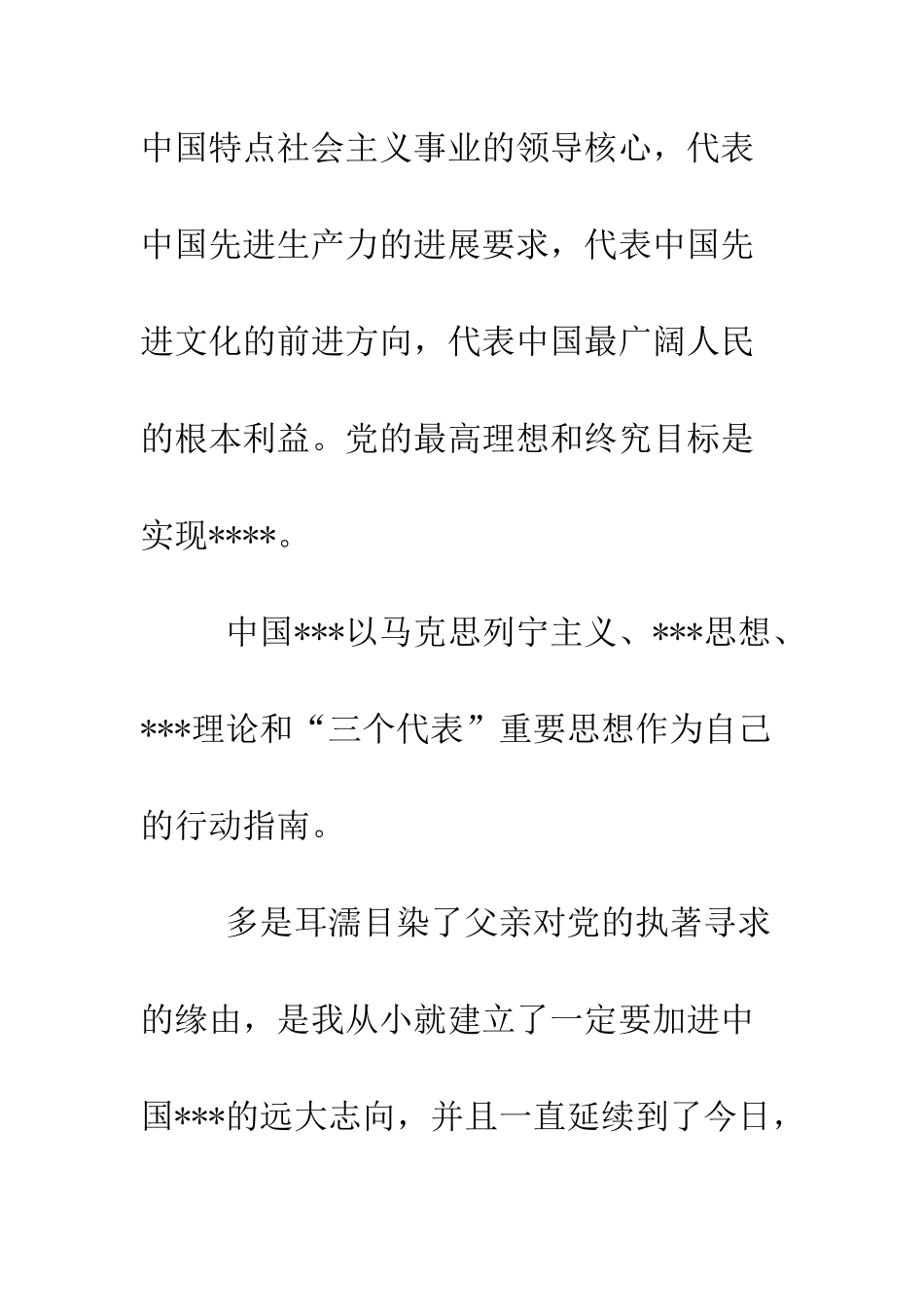 中国特点社会主义事业的领导核心，代表中国先进生产力的进展要求，代表中国先进文化的前进方向，代表中国最广阔人民的根本利益。党的最高理想和终究目标是实现****。

中国***以马克思列宁主义、***思想、***理论和“三个代表”重要思想作为自己的行动指南。

多是耳濡目染了父亲对党的执著寻求的缘由，是我从小就建立了一定要加进中国***的远大志向，并且一直延续到了今日，